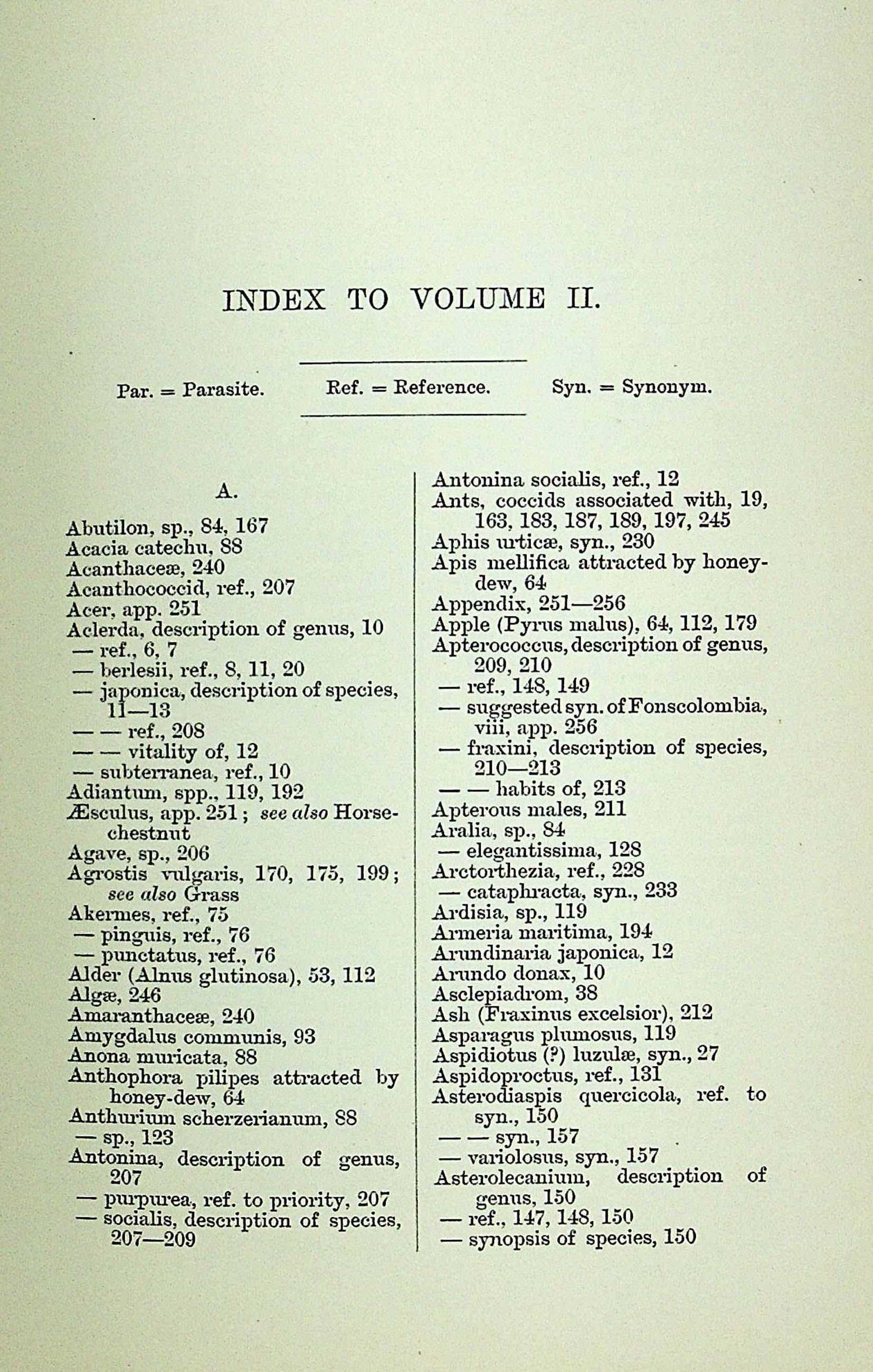 INDEX TO VOLUME II.

Par. = Parasite. Ref. = Reference. Syn. = Synonym.

A.

Abutilon, sp., 84, 167
Acacia catechu, 88
Acanthaceæ, 240
Acanthococcid, ref., 207
Acer, app. 251
Aclerda, description of genus, 10
— ref., 6, 7
— berlesii, ref., 8, 11, 20
— japonica, description of species, 11—13
— — ref., 208
— — vitality of, 12
— subterranea, ref., 10
Adiantum, spp., 119, 192
Æsculus, app. 251; see also Horse-chestnut
Agave, sp., 206
Agrostis vulgaris, 170, 175, 199; see also Grass
Akermes, ref., 75
— pinguis, ref., 76
— punctatus, ref., 76
Alder (Alnus glutinosa), 53, 112
Algæ, 246
Amaranthaceæ, 240
Amygdalus communis, 93
Anona muricata, 88
Anthophora pilipes attracted by honey-dew, 64
Anthurium scherzerianum, 88
— sp., 123
Antonina, description of genus, 207
— purpurea, ref. to priority, 207
— socialis, description of species, 207—209

Antonina socialis, ref., 12
Ants, coccids associated with, 19, 163, 183, 187, 189, 197, 245
Aphis urticæ, syn., 230
Apis mellifica attracted by honey-dew, 64
Appendix, 251—256
Apple (Pyrus malus), 64, 112, 179
Apterococcus, description of genus, 209, 210
— ref., 148, 149
— suggested syn. of Fonscolombia, viii, app. 256
— fraxini, description of species, 210—213
— — habits of, 213
Apterous males, 211
Aralia, sp., 84
— elegantissima, 128
Arctorthezia, ref., 228
— cataphracta, syn., 233
Ardisia, sp., 119
Armeria maritima, 194
Arundinaria japonica, 12
Arundo donax, 10
Asclepiadrom, 38
Ash (Fraxinus excelsior), 212
Asparagus plumosus, 119
Aspidiotus (?) luzulæ, syn., 27
Aspidoproctus, ref., 131
Asterodiaspis quercicola, ref. to syn., 150
— — syn., 157
— variolosus, syn., 157
Asterolecanium, description of genus, 150
— ref., 147, 148, 150
— synopsis of species, 150